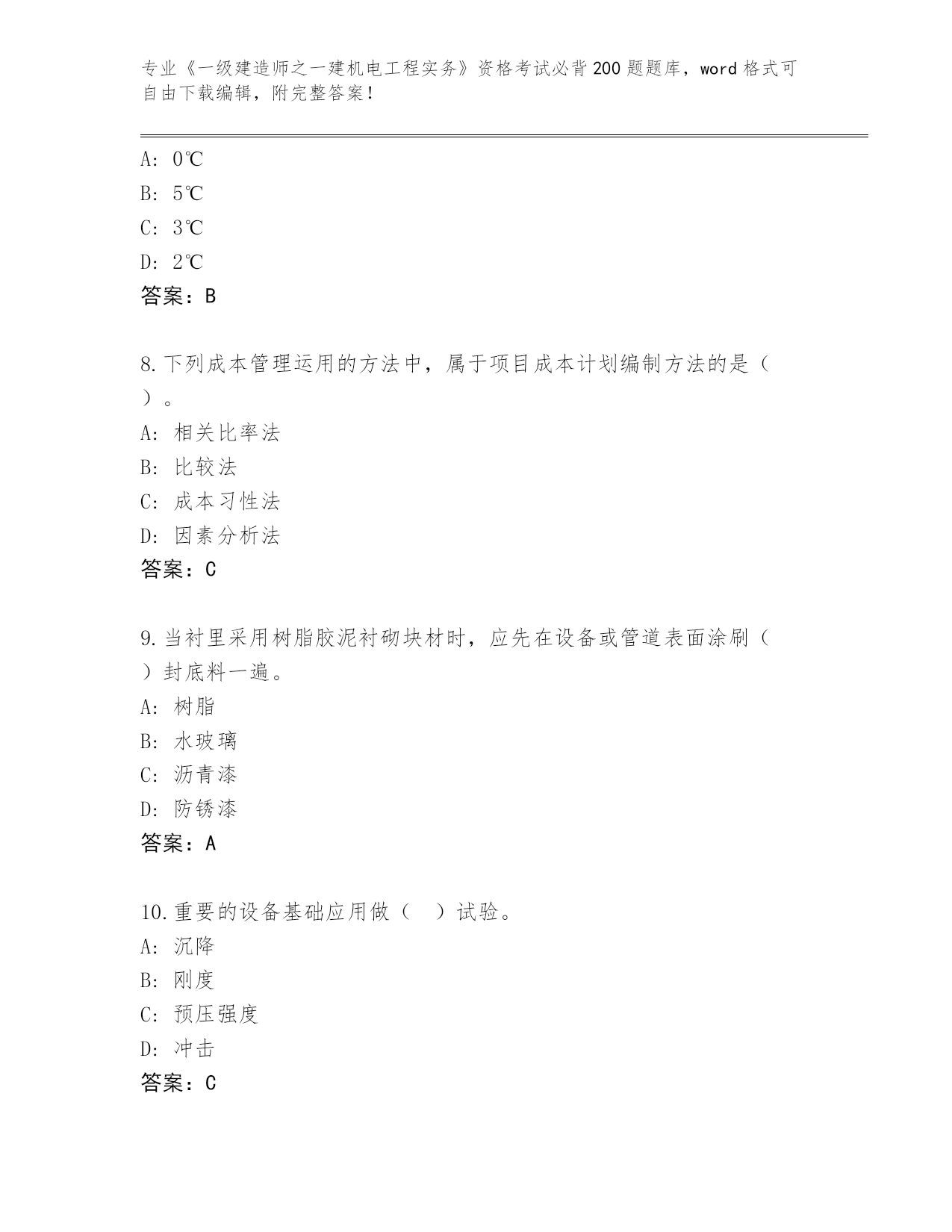 专业《一级建造师之一建机电工程实务》资格考试必背200题题库，word格式可自由下载编辑，附完整答案！

A: 0℃
B: 5℃
C: 3℃
D: 2℃
答案：B

8.下列成本管理运用的方法中，属于项目成本计划编制方法的是（ ）。
A: 相关比率法
B: 比较法
C: 成本习性法
D: 因素分析法
答案：C

9.当衬里采用树脂胶泥衬砌块材时，应先在设备或管道表面涂刷（ ）封底料一遍。
A: 树脂
B: 水玻璃
C: 沥青漆
D: 防锈漆
答案：A

10.重要的设备基础应用做（ ）试验。
A: 沉降
B: 刚度
C: 预压强度
D: 冲击
答案：C